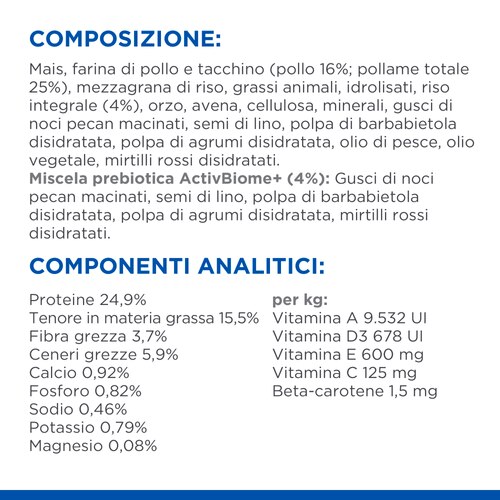 COMPOSIZIONE:

Mais, farina di pollo e tacchino (pollo 16%; pollame totale 25%), mezzagrana di riso, grassi animali, idrolisati, riso integrale (4%), orzo, avena, cellulosa, minerali, gusci di noci pecan macinati, semi di lino, polpa di barbabietola disidratata, polpa di agrumi disidratata, olio di pesce, olio vegetale, mirtilli rossi disidratati.
Miscela prebiotica ActivBiome+ (4%): Gusci di noci pecan macinati, semi di lino, polpa di barbabietola disidratata, polpa di agrumi disidratata, mirtilli rossi disidratati.

COMPONENTI ANALITICI:

Proteine 24,9%
Tenore in materia grassa 15,5%
Fibra grezza 3,7%
Ceneri grezze 5,9%
Calcio 0,92%
Fosforo 0,82%
Sodio 0,46%
Potassio 0,79%
Magnesio 0,08%

per kg:
Vitamina A 9.532 UI
Vitamina D3 678 UI
Vitamina E 600 mg
Vitamina C 125 mg
Beta-carotene 1,5 mg